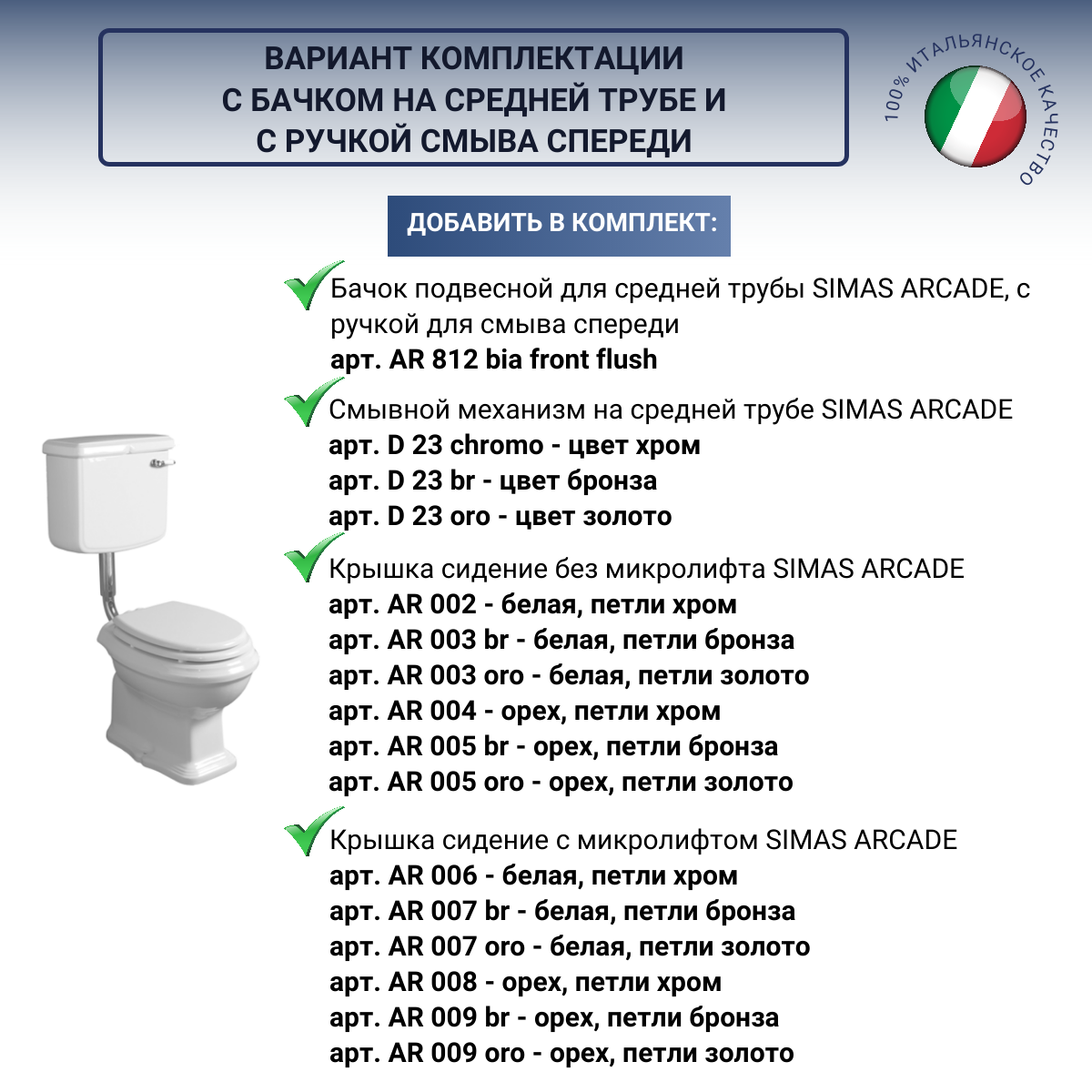 ВАРИАНТ КОМПЛЕКТАЦИИ С БАЧКОМ НА СРЕДНЕЙ ТРУБЕ И С РУЧКОЙ СМЫВА СПЕРЕДИ

100% ИТАЛЬЯНСКОЕ КАЧЕСТВО

ДОБАВИТЬ В КОМПЛЕКТ:

Бачок подвесной для средней трубы SIMAS ARCADE, с ручкой для смыва спереди
арт. AR 812 bia front flush

Смывной механизм на средней трубе SIMAS ARCADE
арт. D 23 chromo - цвет хром
арт. D 23 br - цвет бронза
арт. D 23 oro - цвет золото

Крышка сидение без микролифта SIMAS ARCADE
арт. AR 002 - белая, петли хром
арт. AR 003 br - белая, петли бронза
арт. AR 003 oro - белая, петли золото
арт. AR 004 - орех, петли хром
арт. AR 005 br - орех, петли бронза
арт. AR 005 oro - орех, петли золото

Крышка сидение с микролифтом SIMAS ARCADE
арт. AR 006 - белая, петли хром
арт. AR 007 br - белая, петли бронза
арт. AR 007 oro - белая, петли золото
арт. AR 008 - орех, петли хром
арт. AR 009 br - орех, петли бронза
арт. AR 009 oro - орех, петли золото